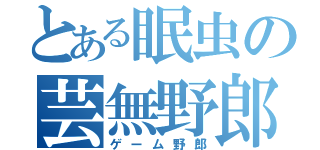 とある眠虫の
芸無野郎
ゲーム野郎